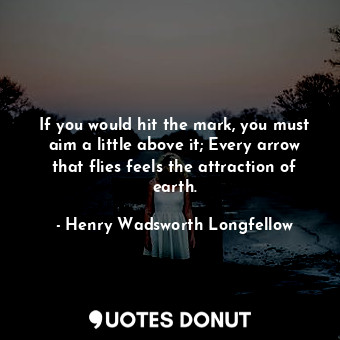 If you would hit the mark, you must aim a little above it; Every arrow that flies feels the attraction of earth.

- Henry Wadsworth Longfellow

QUOTES DONUT